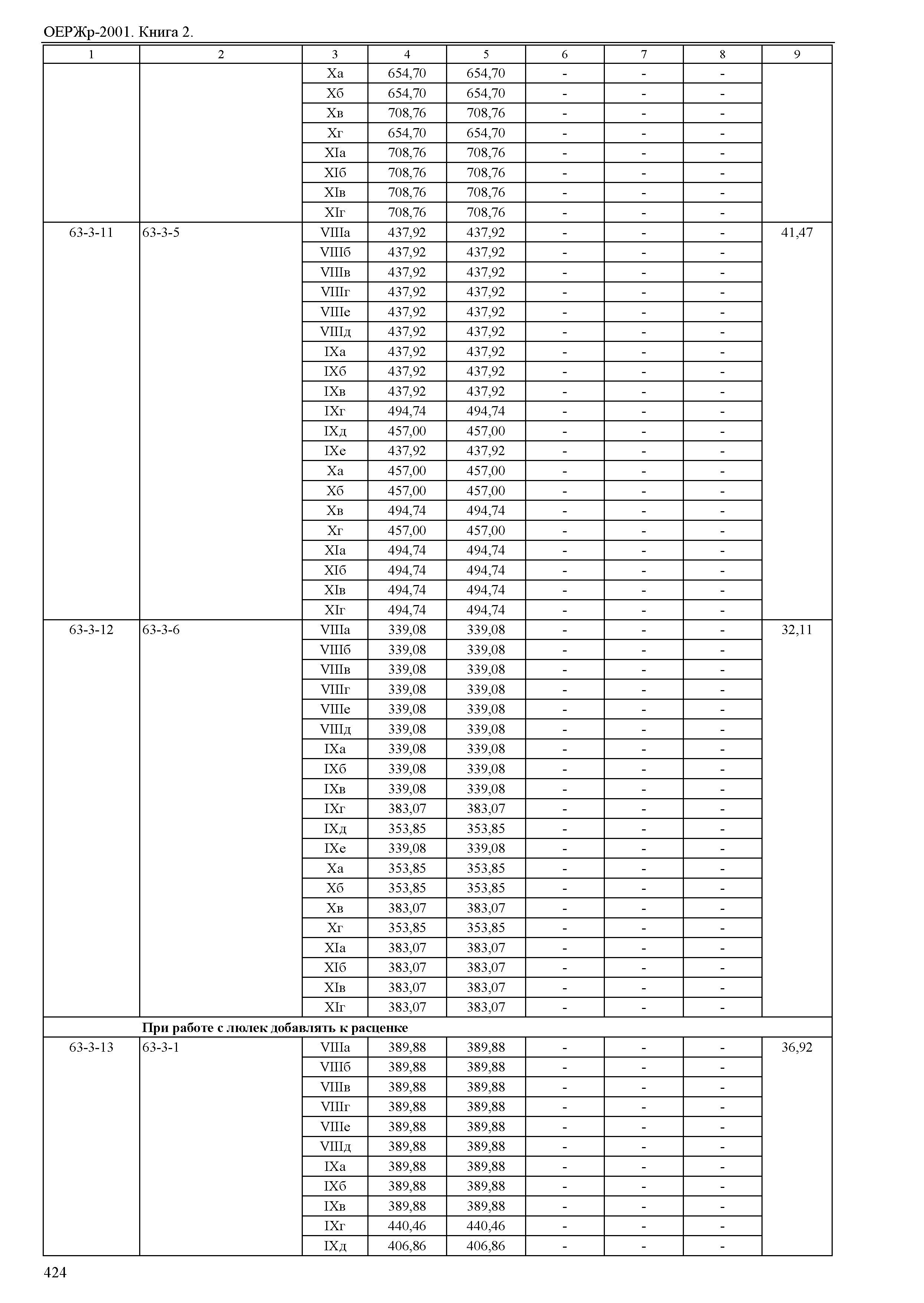 ОЕРЖр-2001. Книга 2.

| 1 | 2 | 3 | 4 | 5 | 6 | 7 | 8 | 9 |
|---|---|---|---|---|---|---|---|---|
| | | Xа | 654,70 | 654,70 | - | - | - | |
| | | Xб | 654,70 | 654,70 | - | - | - | |
| | | Xв | 708,76 | 708,76 | - | - | - | |
| | | Xг | 654,70 | 654,70 | - | - | - | |
| | | XIа | 708,76 | 708,76 | - | - | - | |
| | | XIб | 708,76 | 708,76 | - | - | - | |
| | | XIв | 708,76 | 708,76 | - | - | - | |
| | | XIг | 708,76 | 708,76 | - | - | - | |
| 63-3-11 | 63-3-5 | VIIIа | 437,92 | 437,92 | - | - | - | 41,47 |
| | | VIIIб | 437,92 | 437,92 | - | - | - | |
| | | VIIIв | 437,92 | 437,92 | - | - | - | |
| | | VIIIг | 437,92 | 437,92 | - | - | - | |
| | | VIIIе | 437,92 | 437,92 | - | - | - | |
| | | VIIIд | 437,92 | 437,92 | - | - | - | |
| | | IXа | 437,92 | 437,92 | - | - | - | |
| | | IXб | 437,92 | 437,92 | - | - | - | |
| | | IXв | 437,92 | 437,92 | - | - | - | |
| | | IXг | 494,74 | 494,74 | - | - | - | |
| | | IXд | 457,00 | 457,00 | - | - | - | |
| | | IXе | 437,92 | 437,92 | - | - | - | |
| | | Xа | 457,00 | 457,00 | - | - | - | |
| | | Xб | 457,00 | 457,00 | - | - | - | |
| | | Xв | 494,74 | 494,74 | - | - | - | |
| | | Xг | 457,00 | 457,00 | - | - | - | |
| | | XIа | 494,74 | 494,74 | - | - | - | |
| | | XIб | 494,74 | 494,74 | - | - | - | |
| | | XIв | 494,74 | 494,74 | - | - | - | |
| | | XIг | 494,74 | 494,74 | - | - | - | |
| 63-3-12 | 63-3-6 | VIIIа | 339,08 | 339,08 | - | - | - | 32,11 |
| | | VIIIб | 339,08 | 339,08 | - | - | - | |
| | | VIIIв | 339,08 | 339,08 | - | - | - | |
| | | VIIIг | 339,08 | 339,08 | - | - | - | |
| | | VIIIе | 339,08 | 339,08 | - | - | - | |
| | | VIIIд | 339,08 | 339,08 | - | - | - | |
| | | IXа | 339,08 | 339,08 | - | - | - | |
| | | IXб | 339,08 | 339,08 | - | - | - | |
| | | IXв | 339,08 | 339,08 | - | - | - | |
| | | IXг | 383,07 | 383,07 | - | - | - | |
| | | IXд | 353,85 | 353,85 | - | - | - | |
| | | IXе | 339,08 | 339,08 | - | - | - | |
| | | Xа | 353,85 | 353,85 | - | - | - | |
| | | Xб | 353,85 | 353,85 | - | - | - | |
| | | Xв | 383,07 | 383,07 | - | - | - | |
| | | Xг | 353,85 | 353,85 | - | - | - | |
| | | XIа | 383,07 | 383,07 | - | - | - | |
| | | XIб | 383,07 | 383,07 | - | - | - | |
| | | XIв | 383,07 | 383,07 | - | - | - | |
| | | XIг | 383,07 | 383,07 | - | - | - | |
| | **При работе с люлек добавлять к расценке** | | | | | | | |
| 63-3-13 | 63-3-1 | VIIIа | 389,88 | 389,88 | - | - | - | 36,92 |
| | | VIIIб | 389,88 | 389,88 | - | - | - | |
| | | VIIIв | 389,88 | 389,88 | - | - | - | |
| | | VIIIг | 389,88 | 389,88 | - | - | - | |
| | | VIIIе | 389,88 | 389,88 | - | - | - | |
| | | VIIIд | 389,88 | 389,88 | - | - | - | |
| | | IXа | 389,88 | 389,88 | - | - | - | |
| | | IXб | 389,88 | 389,88 | - | - | - | |
| | | IXв | 389,88 | 389,88 | - | - | - | |
| | | IXг | 440,46 | 440,46 | - | - | - | |
| | | IXд | 406,86 | 406,86 | - | - | - | |

424